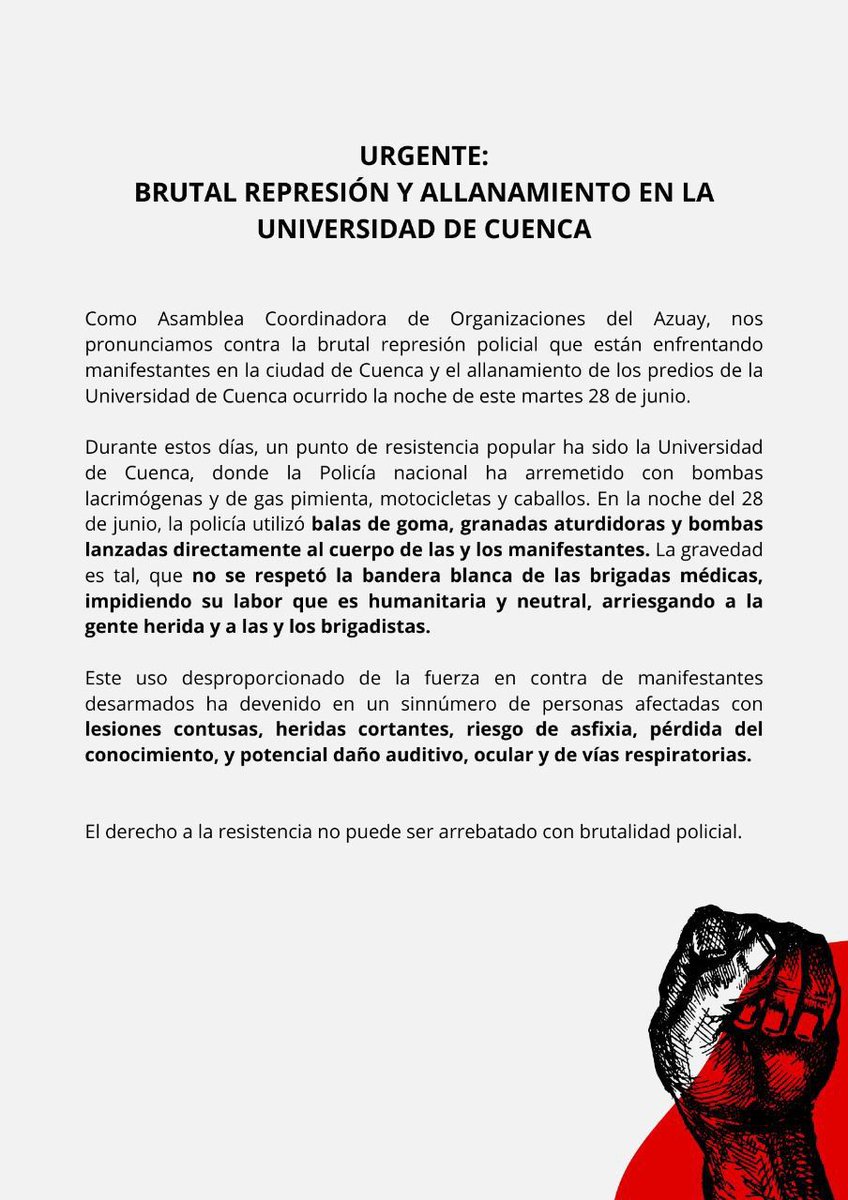 URGENTE:
BRUTAL REPRESIÓN Y ALLANAMIENTO EN LA UNIVERSIDAD DE CUENCA

Como Asamblea Coordinadora de Organizaciones del Azuay, nos pronunciamos contra la brutal represión policial que están enfrentando manifestantes en la ciudad de Cuenca y el allanamiento de los predios de la Universidad de Cuenca ocurrido la noche de este martes 28 de junio.

Durante estos días, un punto de resistencia popular ha sido la Universidad de Cuenca, donde la Policía nacional ha arremetido con bombas lacrimógenas y de gas pimienta, motocicletas y caballos. En la noche del 28 de junio, la policía utilizó balas de goma, granadas aturdidoras y bombas lanzadas directamente al cuerpo de las y los manifestantes. La gravedad es tal, que no se respetó la bandera blanca de las brigadas médicas, impidiendo su labor que es humanitaria y neutral, arriesgando a la gente herida y a las y los brigadistas.

Este uso desproporcionado de la fuerza en contra de manifestantes desarmados ha devenido en un sinnúmero de personas afectadas con lesiones contusas, heridas cortantes, riesgo de asfixia, pérdida del conocimiento, y potencial daño auditivo, ocular y de vías respiratorias.

El derecho a la resistencia no puede ser arrebatado con brutalidad policial.